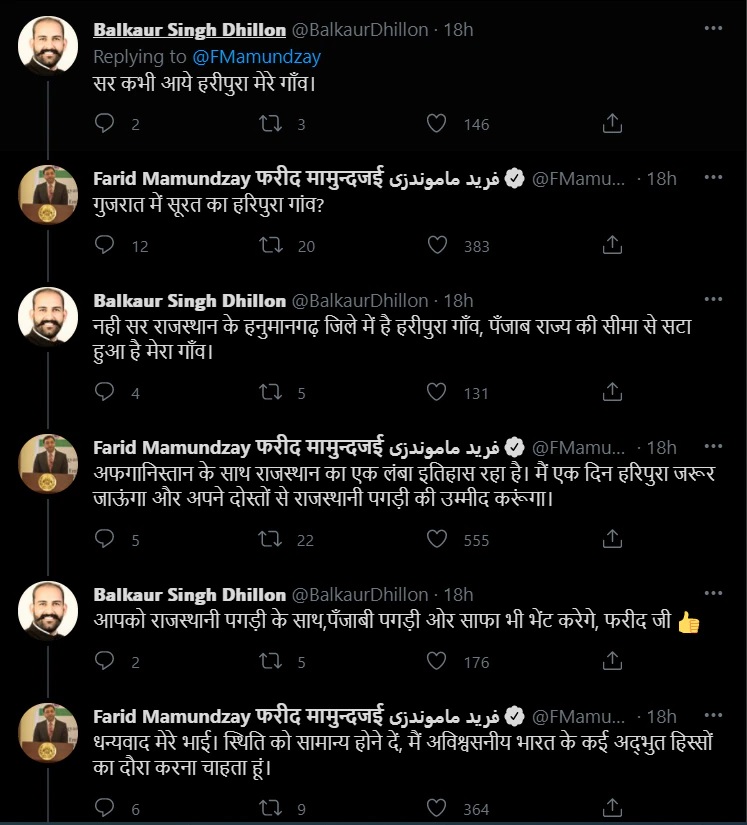 Balkaur Singh Dhillon @BalkaurDhillon · 18h
Replying to @FMamundzay
सर कभी आये हरीपुरा मेरे गाँव।
2 3 146

Farid Mamundzay फरीद मामुन्दजई فرید ماموندزی @FMamu... · 18h
गुजरात में सूरत का हरिपुरा गांव?
12 20 383

Balkaur Singh Dhillon @BalkaurDhillon · 18h
नही सर राजस्थान के हनुमानगढ़ जिले में है हरीपुरा गाँव, पँजाब राज्य की सीमा से सटा हुआ है मेरा गाँव।
4 5 131

Farid Mamundzay फरीद मामुन्दजई فرید ماموندزی @FMamu... · 18h
अफगानिस्तान के साथ राजस्थान का एक लंबा इतिहास रहा है। मैं एक दिन हरिपुरा जरूर जाऊंगा और अपने दोस्तों से राजस्थानी पगड़ी की उम्मीद करूंगा।
5 22 555

Balkaur Singh Dhillon @BalkaurDhillon · 18h
आपको राजस्थानी पगड़ी के साथ,पँजाबी पगड़ी ओर साफा भी भेंट करेगे, फरीद जी 👍
2 5 176

Farid Mamundzay फरीद मामुन्दजई فرید ماموندزی @FMamu... · 18h
धन्यवाद मेरे भाई। स्थिति को सामान्य होने दें, मैं अविश्वसनीय भारत के कई अद्भुत हिस्सों का दौरा करना चाहता हूं।
6 9 364